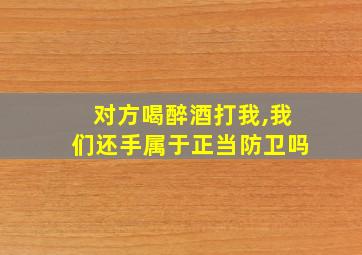 对方喝醉酒打我,我们还手属于正当防卫吗